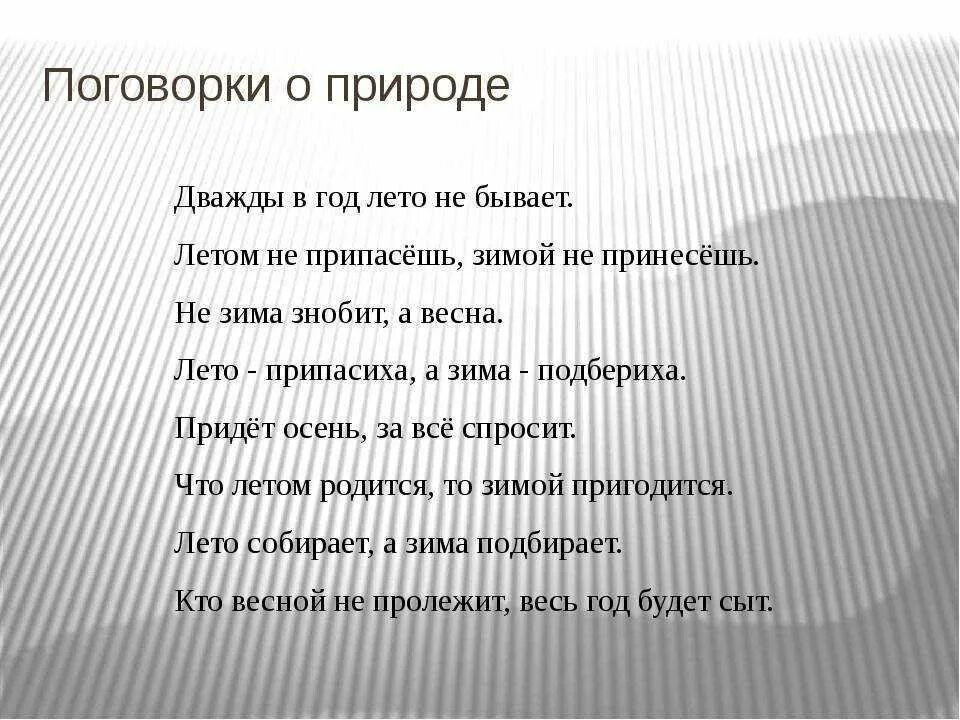 Поговорки о природе

Дважды в год лето не бывает.

Летом не припасёшь, зимой не принесёшь.

Не зима знобит, а весна.

Лето - припасиха, а зима - подбериха.

Придёт осень, за всё спросит.

Что летом родится, то зимой пригодится.

Лето собирает, а зима подбирает.

Кто весной не пролежит, весь год будет сыт.